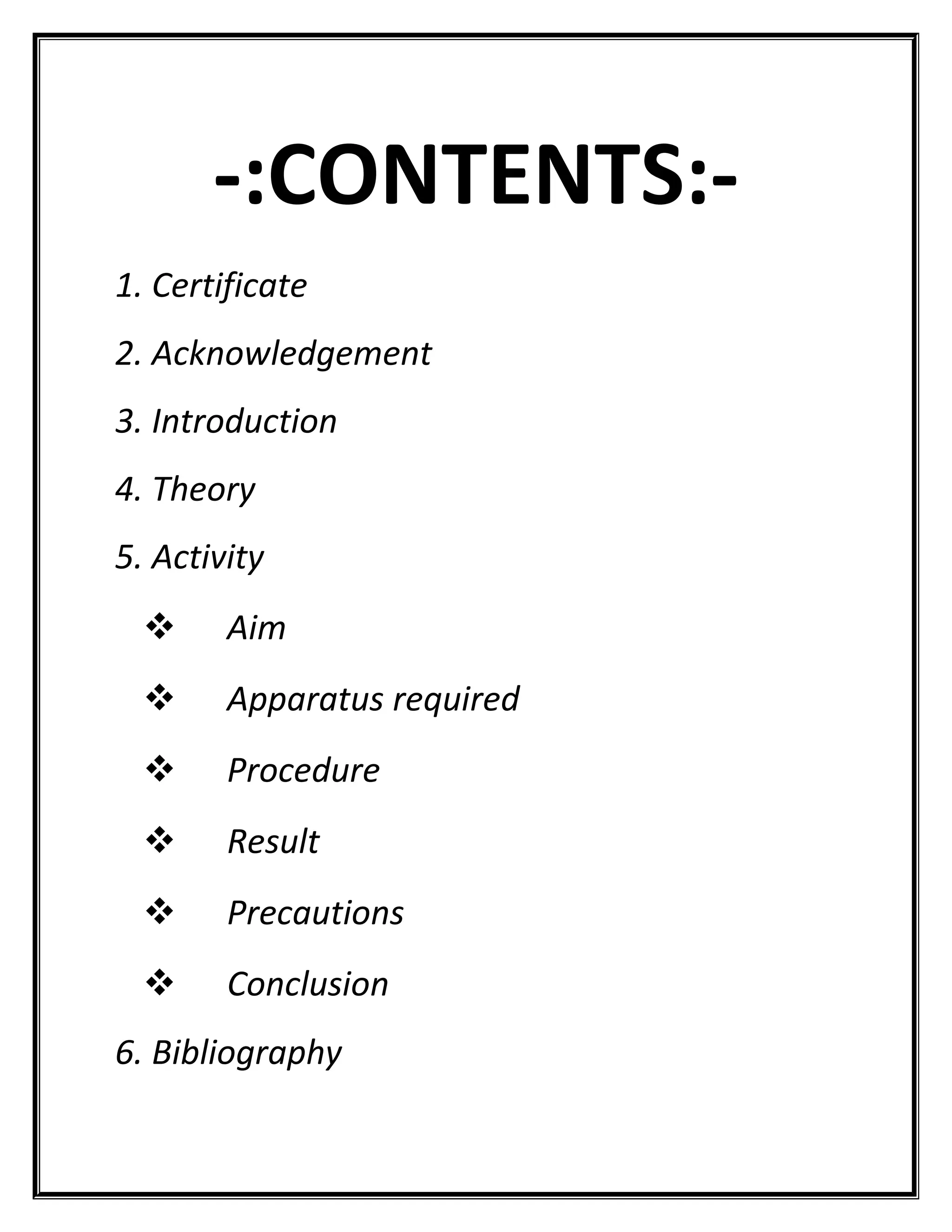 -:CONTENTS:-

1. Certificate

2. Acknowledgement

3. Introduction

4. Theory

5. Activity

❖ Aim

❖ Apparatus required

❖ Procedure

❖ Result

❖ Precautions

❖ Conclusion

6. Bibliography